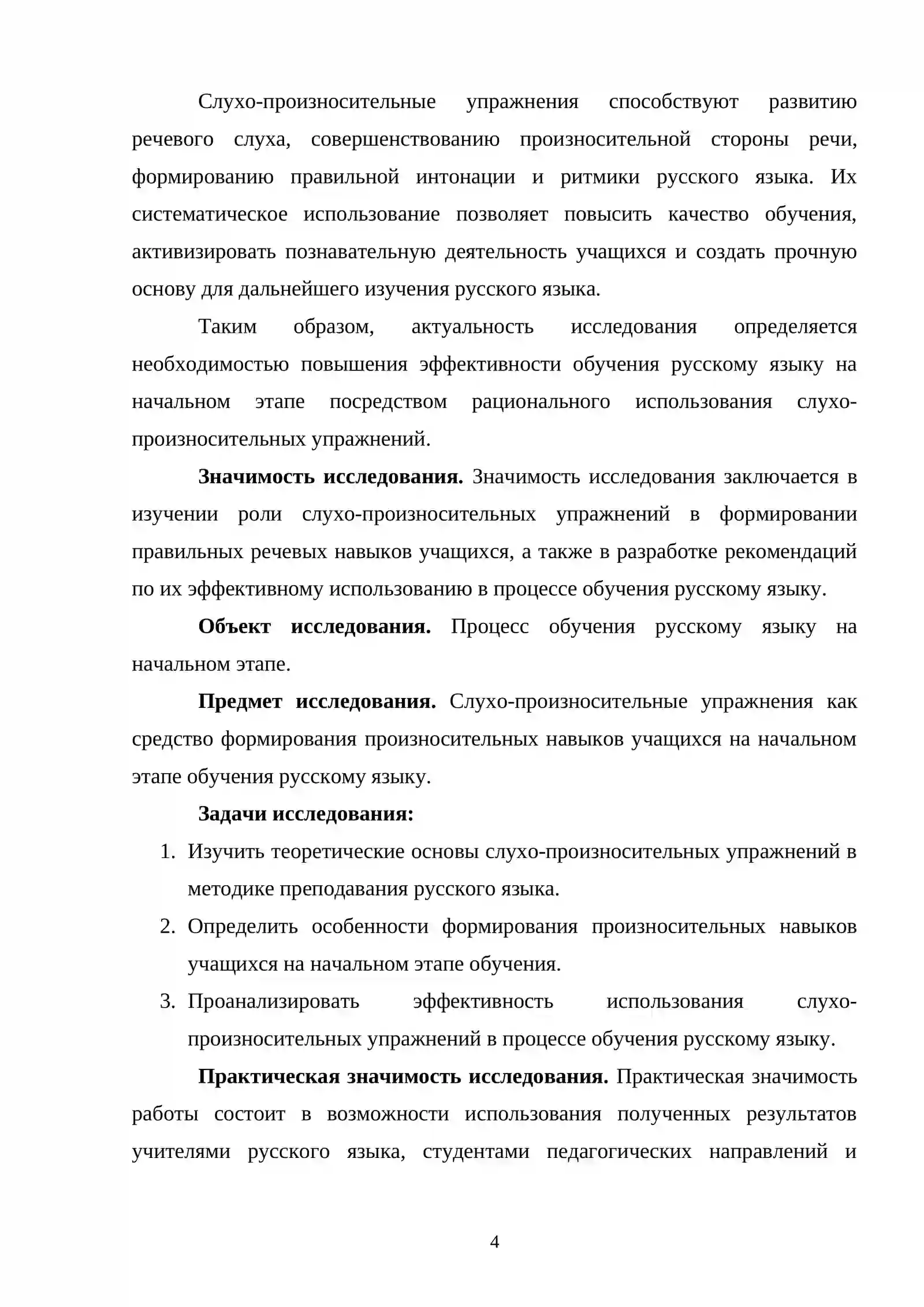 Слухо-произносительные упражнения способствуют развитию речевого слуха, совершенствованию произносительной стороны речи, формированию правильной интонации и ритмики русского языка. Их систематическое использование позволяет повысить качество обучения, активизировать познавательную деятельность учащихся и создать прочную основу для дальнейшего изучения русского языка.

Таким образом, актуальность исследования определяется необходимостью повышения эффективности обучения русскому языку на начальном этапе посредством рационального использования слухо-произносительных упражнений.

Значимость исследования. Значимость исследования заключается в изучении роли слухо-произносительных упражнений в формировании правильных речевых навыков учащихся, а также в разработке рекомендаций по их эффективному использованию в процессе обучения русскому языку.

Объект исследования. Процесс обучения русскому языку на начальном этапе.

Предмет исследования. Слухо-произносительные упражнения как средство формирования произносительных навыков учащихся на начальном этапе обучения русскому языку.

Задачи исследования:

1. Изучить теоретические основы слухо-произносительных упражнений в методике преподавания русского языка.
2. Определить особенности формирования произносительных навыков учащихся на начальном этапе обучения.
3. Проанализировать эффективность использования слухо-произносительных упражнений в процессе обучения русскому языку.

Практическая значимость исследования. Практическая значимость работы состоит в возможности использования полученных результатов учителями русского языка, студентами педагогических направлений и

4